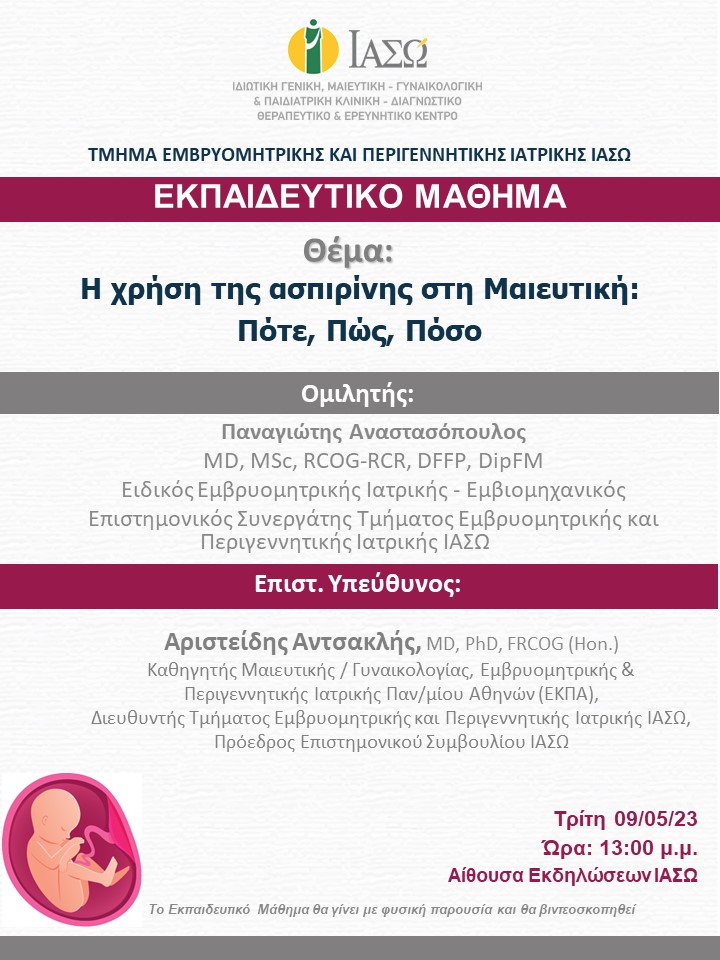 ΙΑΣΩ
ΙΔΙΩΤΙΚΗ ΓΕΝΙΚΗ, ΜΑΙΕΥΤΙΚΗ - ΓΥΝΑΙΚΟΛΟΓΙΚΗ & ΠΑΙΔΙΑΤΡΙΚΗ ΚΛΙΝΙΚΗ - ΔΙΑΓΝΩΣΤΙΚΟ ΘΕΡΑΠΕΥΤΙΚΟ & ΕΡΕΥΝΗΤΙΚΟ ΚΕΝΤΡΟ

ΤΜΗΜΑ ΕΜΒΡΥΟΜΗΤΡΙΚΗΣ ΚΑΙ ΠΕΡΙΓΕΝΝΗΤΙΚΗΣ ΙΑΤΡΙΚΗΣ ΙΑΣΩ

ΕΚΠΑΙΔΕΥΤΙΚΟ ΜΑΘΗΜΑ

Θέμα:
Η χρήση της ασπιρίνης στη Μαιευτική:
Πότε, Πώς, Πόσο

Ομιλητής:

Παναγιώτης Αναστασόπουλος
MD, MSc, RCOG-RCR, DFFP, DipFM
Ειδικός Εμβρυομητρικής Ιατρικής - Εμβιομηχανικός
Επιστημονικός Συνεργάτης Τμήματος Εμβρυομητρικής και Περιγεννητικής Ιατρικής ΙΑΣΩ

Επιστ. Υπεύθυνος:

Αριστείδης Αντσακλής, MD, PhD, FRCOG (Hon.)
Καθηγητής Μαιευτικής / Γυναικολογίας, Εμβρυομητρικής & Περιγεννητικής Ιατρικής Παν/μίου Αθηνών (ΕΚΠΑ),
Διευθυντής Τμήματος Εμβρυομητρικής και Περιγεννητικής Ιατρικής ΙΑΣΩ,
Πρόεδρος Επιστημονικού Συμβουλίου ΙΑΣΩ

Τρίτη 09/05/23
Ώρα: 13:00 μ.μ.
Αίθουσα Εκδηλώσεων ΙΑΣΩ

Το Εκπαιδευτικό Μάθημα θα γίνει με φυσική παρουσία και θα βιντεοσκοπηθεί